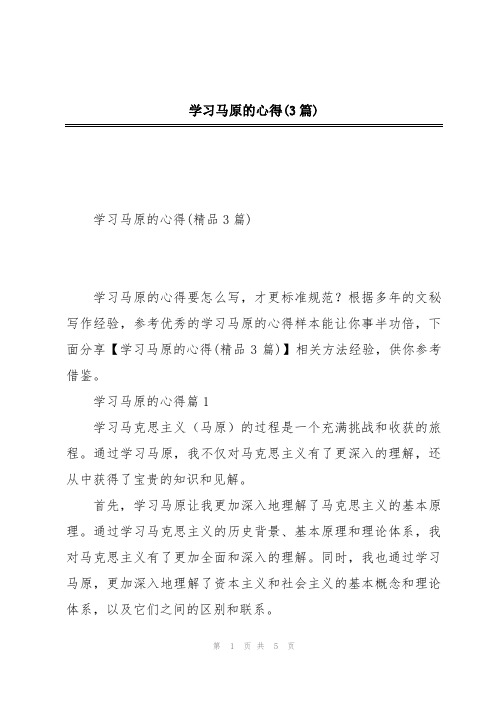 学习马原的心得(3篇)

学习马原的心得(精品3篇)

学习马原的心得要怎么写，才更标准规范？根据多年的文秘写作经验，参考优秀的学习马原的心得样本能让你事半功倍，下面分享【学习马原的心得(精品3篇)】相关方法经验，供你参考借鉴。

学习马原的心得篇1

学习马克思主义（马原）的过程是一个充满挑战和收获的旅程。通过学习马原，我不仅对马克思主义有了更深入的理解，还从中获得了宝贵的知识和见解。

首先，学习马原让我更加深入地理解了马克思主义的基本原理。通过学习马克思主义的历史背景、基本原理和理论体系，我对马克思主义有了更加全面和深入的理解。同时，我也通过学习马原，更加深入地理解了资本主义和社会主义的基本概念和理论体系，以及它们之间的区别和联系。

第 1 页 共 5 页